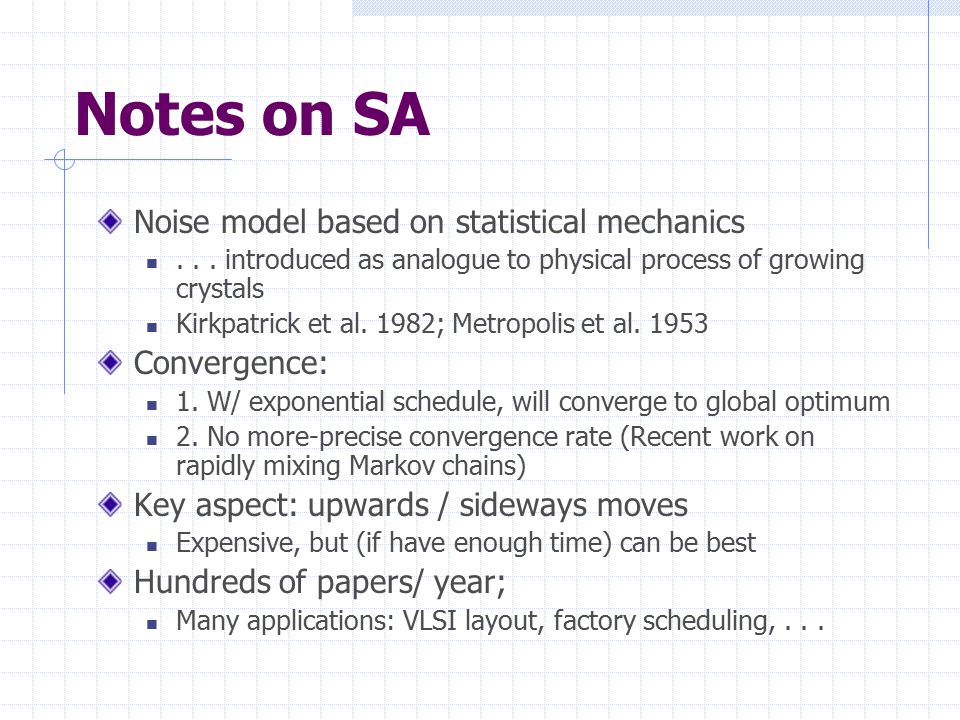 Notes on SA

Noise model based on statistical mechanics

. . . introduced as analogue to physical process of growing crystals

Kirkpatrick et al. 1982; Metropolis et al. 1953

Convergence:

1. W/ exponential schedule, will converge to global optimum

2. No more-precise convergence rate (Recent work on rapidly mixing Markov chains)

Key aspect: upwards / sideways moves

Expensive, but (if have enough time) can be best

Hundreds of papers/ year;

Many applications: VLSI layout, factory scheduling, . . .